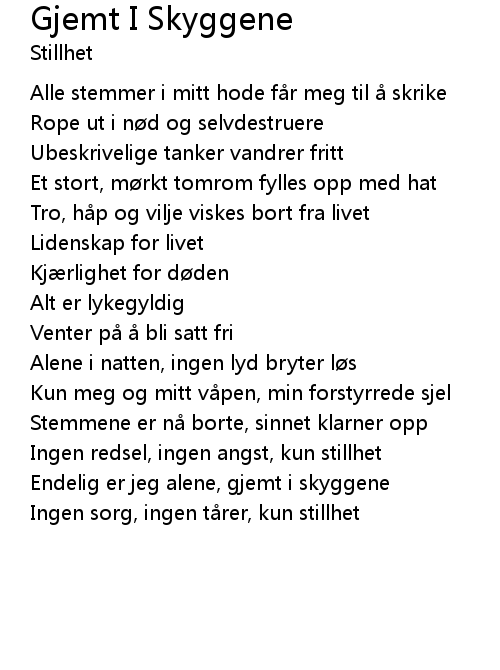 Gjemt I Skyggene
Stillhet

Alle stemmer i mitt hode får meg til å skrike
Rope ut i nød og selvdestruere
Ubeskrivelige tanker vandrer fritt
Et stort, mørkt tomrom fylles opp med hat
Tro, håp og vilje viskes bort fra livet
Lidenskap for livet
Kjærlighet for døden
Alt er lykegyldig
Venter på å bli satt fri
Alene i natten, ingen lyd bryter løs
Kun meg og mitt våpen, min forstyrrede sjel
Stemmene er nå borte, sinnet klarner opp
Ingen redsel, ingen angst, kun stillhet
Endelig er jeg alene, gjemt i skyggene
Ingen sorg, ingen tårer, kun stillhet